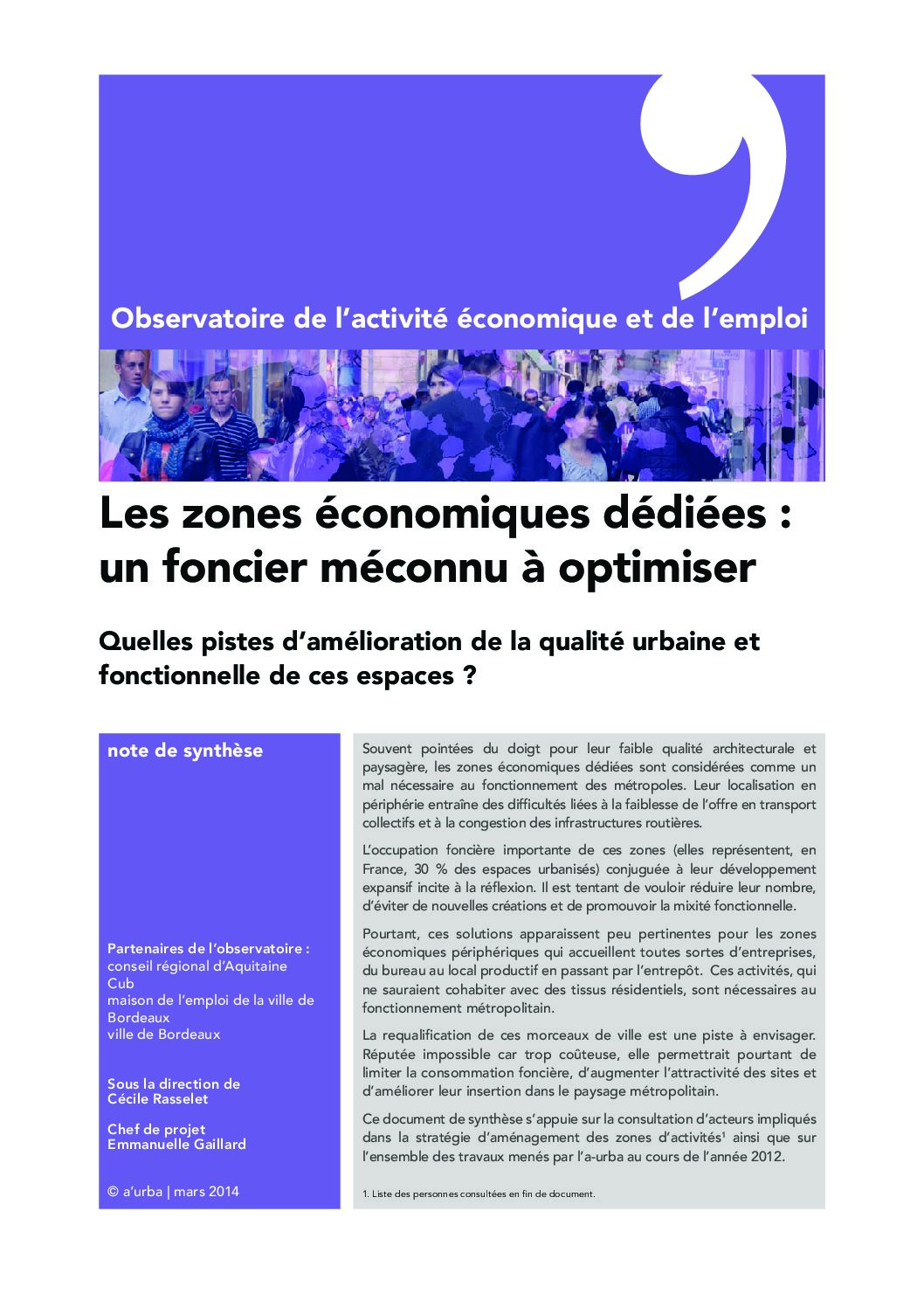 Observatoire de l'activité économique et de l'emploi

Les zones économiques dédiées : un foncier méconnu à optimiser

Quelles pistes d'amélioration de la qualité urbaine et fonctionnelle de ces espaces ?

note de synthèse

Partenaires de l'observatoire :
conseil régional d'Aquitaine
Cub
maison de l'emploi de la ville de Bordeaux
ville de Bordeaux

Sous la direction de
Cécile Rasselet

Chef de projet
Emmanuelle Gaillard

© a'urba | mars 2014

Souvent pointées du doigt pour leur faible qualité architecturale et paysagère, les zones économiques dédiées sont considérées comme un mal nécessaire au fonctionnement des métropoles. Leur localisation en périphérie entraîne des difficultés liées à la faiblesse de l'offre en transport collectifs et à la congestion des infrastructures routières.

L'occupation foncière importante de ces zones (elles représentent, en France, 30 % des espaces urbanisés) conjuguée à leur développement expansif incite à la réflexion. Il est tentant de vouloir réduire leur nombre, d'éviter de nouvelles créations et de promouvoir la mixité fonctionnelle.

Pourtant, ces solutions apparaissent peu pertinentes pour les zones économiques périphériques qui accueillent toutes sortes d'entreprises, du bureau au local productif en passant par l'entrepôt. Ces activités, qui ne sauraient cohabiter avec des tissus résidentiels, sont nécessaires au fonctionnement métropolitain.

La requalification de ces morceaux de ville est une piste à envisager. Réputée impossible car trop coûteuse, elle permettrait pourtant de limiter la consommation foncière, d'augmenter l'attractivité des sites et d'améliorer leur insertion dans le paysage métropolitain.

Ce document de synthèse s'appuie sur la consultation d'acteurs impliqués dans la stratégie d'aménagement des zones d'activités$^1$ ainsi que sur l'ensemble des travaux menés par l'a-urba au cours de l'année 2012.

1. Liste des personnes consultées en fin de document.